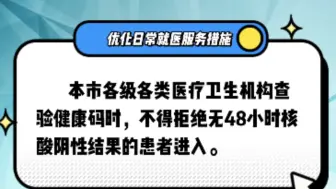 优化日常就医服务措施

本市各级各类医疗卫生机构查验健康码时，不得拒绝无48小时核酸阴性结果的患者进入。